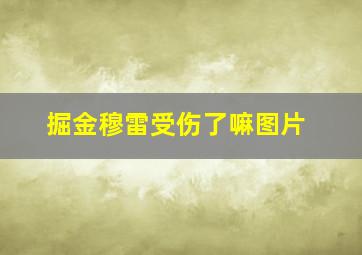 掘金穆雷受伤了嘛图片